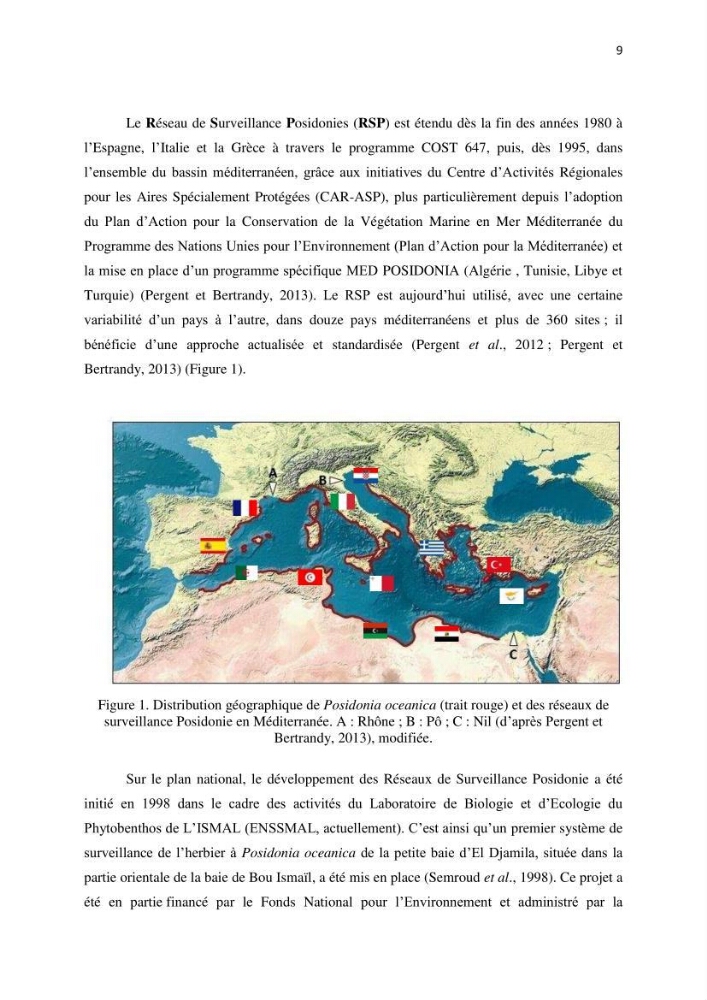 9

Le Réseau de Surveillance Posidonies (RSP) est étendu dès la fin des années 1980 à l'Espagne, l'Italie et la Grèce à travers le programme COST 647, puis, dès 1995, dans l'ensemble du bassin méditerranéen, grâce aux initiatives du Centre d'Activités Régionales pour les Aires Spécialement Protégées (CAR-ASP), plus particulièrement depuis l'adoption du Plan d'Action pour la Conservation de la Végétation Marine en Mer Méditerranée du Programme des Nations Unies pour l'Environnement (Plan d'Action pour la Méditerranée) et la mise en place d'un programme spécifique MED POSIDONIA (Algérie , Tunisie, Libye et Turquie) (Pergent et Bertrandy, 2013). Le RSP est aujourd'hui utilisé, avec une certaine variabilité d'un pays à l'autre, dans douze pays méditerranéens et plus de 360 sites ; il bénéficie d'une approche actualisée et standardisée (Pergent et al., 2012 ; Pergent et Bertrandy, 2013) (Figure 1).

A

B

C

Figure 1. Distribution géographique de Posidonia oceanica (trait rouge) et des réseaux de surveillance Posidonie en Méditerranée. A : Rhône ; B : Pô ; C : Nil (d'après Pergent et Bertrandy, 2013), modifiée.

Sur le plan national, le développement des Réseaux de Surveillance Posidonie a été initié en 1998 dans le cadre des activités du Laboratoire de Biologie et d'Ecologie du Phytobenthos de L'ISMAL (ENSSMAL, actuellement). C'est ainsi qu'un premier système de surveillance de l'herbier à Posidonia oceanica de la petite baie d'El Djamila, située dans la partie orientale de la baie de Bou Ismaïl, a été mis en place (Semroud et al., 1998). Ce projet a été en partie financé par le Fonds National pour l'Environnement et administré par la